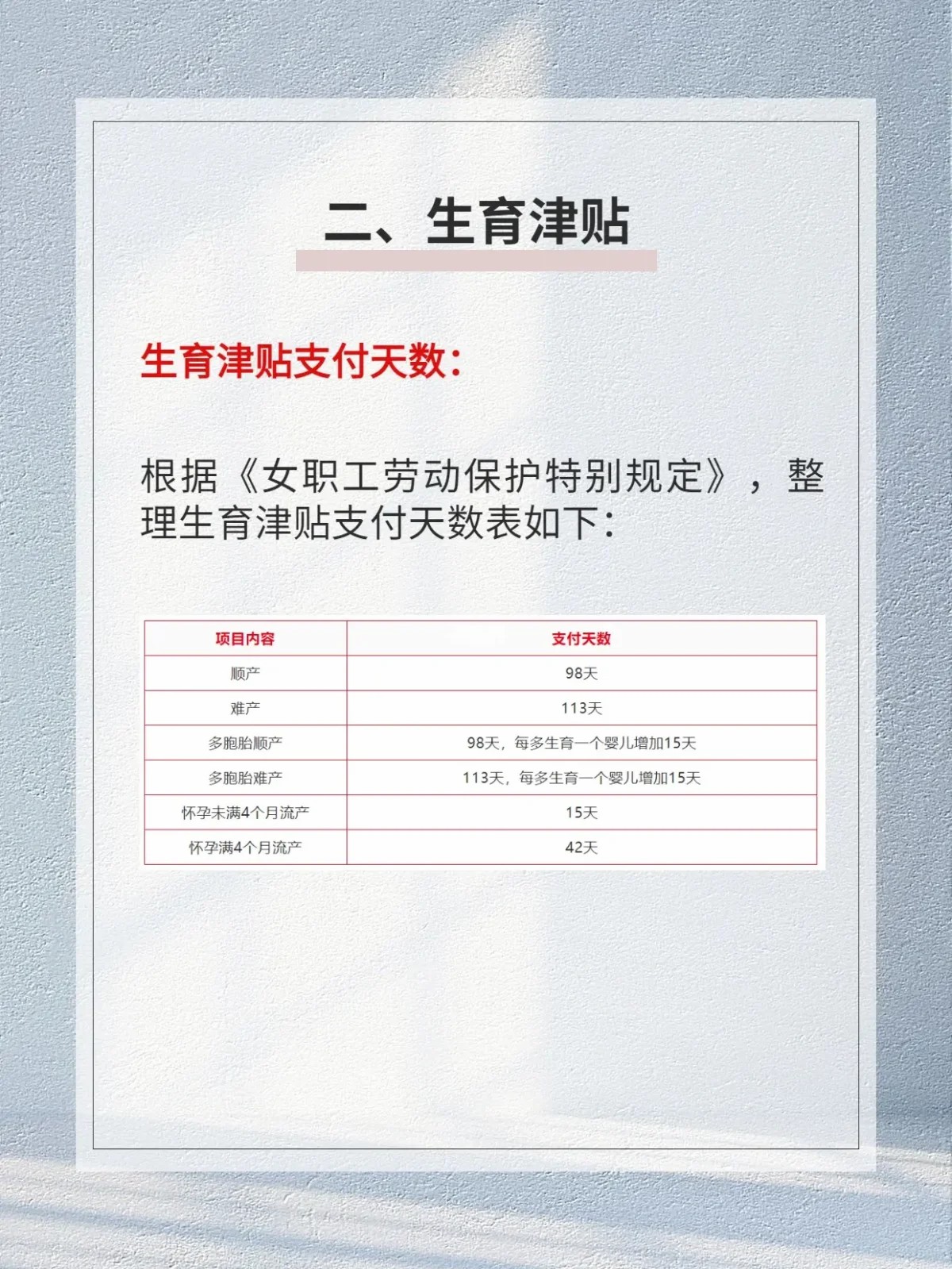 二、生育津贴

生育津贴支付天数：

根据《女职工劳动保护特别规定》，整理生育津贴支付天数表如下：

| 项目内容 | 支付天数 |
|---|---|
| 顺产 | 98天 |
| 难产 | 113天 |
| 多胞胎顺产 | 98天，每多生育一个婴儿增加15天 |
| 多胞胎难产 | 113天，每多生育一个婴儿增加15天 |
| 怀孕未满4个月流产 | 15天 |
| 怀孕满4个月流产 | 42天 |